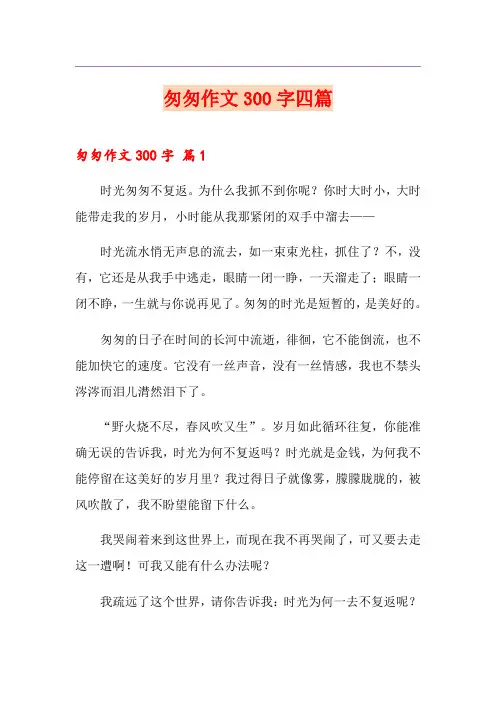 匆匆作文 300 字四篇

匆匆作文 300 字 篇 1

时光匆匆不复返。为什么我抓不到你呢？你时大时小，大时能带走我的岁月，小时能从我那紧闭的双手中溜去——

时光流水悄无声息的流去，如一束束光柱，抓住了？不，没有，它还是从我手中逃走，眼睛一闭一睁，一天溜走了；眼睛一闭不睁，一生就与你说再见了。匆匆的时光是短暂的，是美好的。

匆匆的日子在时间的长河中流逝，徘徊，它不能倒流，也不能加快它的速度。它没有一丝声音，没有一丝情感，我也不禁头涔涔而泪儿潸然泪下了。

“野火烧不尽，春风吹又生”。岁月如此循环往复，你能准确无误的告诉我，时光为何不复返吗？时光就是金钱，为何我不能停留在这美好的岁月里？我过得日子就像雾，朦朦胧胧的，被风吹散了，我不盼望能留下什么。

我哭闹着来到这世界上，而现在我不再哭闹了，可又要去走这一遭啊！可我又能有什么办法呢？

我疏远了这个世界，请你告诉我：时光为何一去不复返呢？